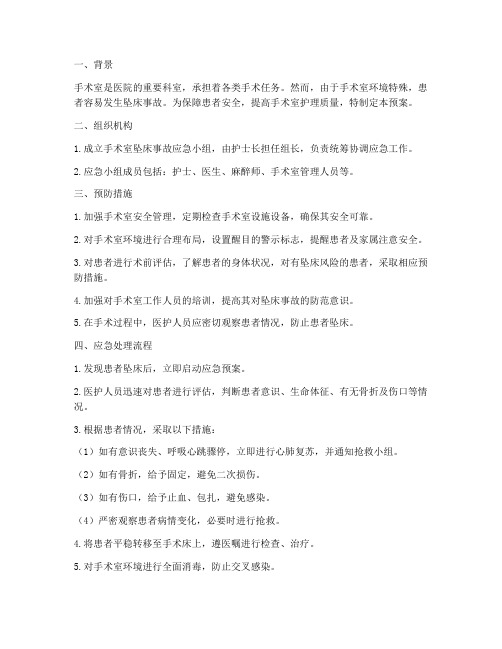 一、背景

手术室是医院的重要科室，承担着各类手术任务。然而，由于手术室环境特殊，患者容易发生坠床事故。为保障患者安全，提高手术室护理质量，特制定本预案。

二、组织机构

1. 成立手术室坠床事故应急小组，由护士长担任组长，负责统筹协调应急工作。

2. 应急小组成员包括：护士、医生、麻醉师、手术室管理人员等。

三、预防措施

1. 加强手术室安全管理，定期检查手术室设施设备，确保其安全可靠。

2. 对手术室环境进行合理布局，设置醒目的警示标志，提醒患者及家属注意安全。

3. 对患者进行术前评估，了解患者的身体状况，对有坠床风险的患者，采取相应预防措施。

4. 加强对手术室工作人员的培训，提高其对坠床事故的防范意识。

5. 在手术过程中，医护人员应密切观察患者情况，防止患者坠床。

四、应急处理流程

1. 发现患者坠床后，立即启动应急预案。

2. 医护人员迅速对患者进行评估，判断患者意识、生命体征、有无骨折及伤口等情况。

3. 根据患者情况，采取以下措施：

（1）如有意识丧失、呼吸心跳骤停，立即进行心肺复苏，并通知抢救小组。

（2）如有骨折，给予固定，避免二次损伤。

（3）如有伤口，给予止血、包扎，避免感染。

（4）严密观察患者病情变化，必要时进行抢救。

4. 将患者平稳转移至手术床上，遵医嘱进行检查、治疗。

5. 对手术室环境进行全面消毒，防止交叉感染。